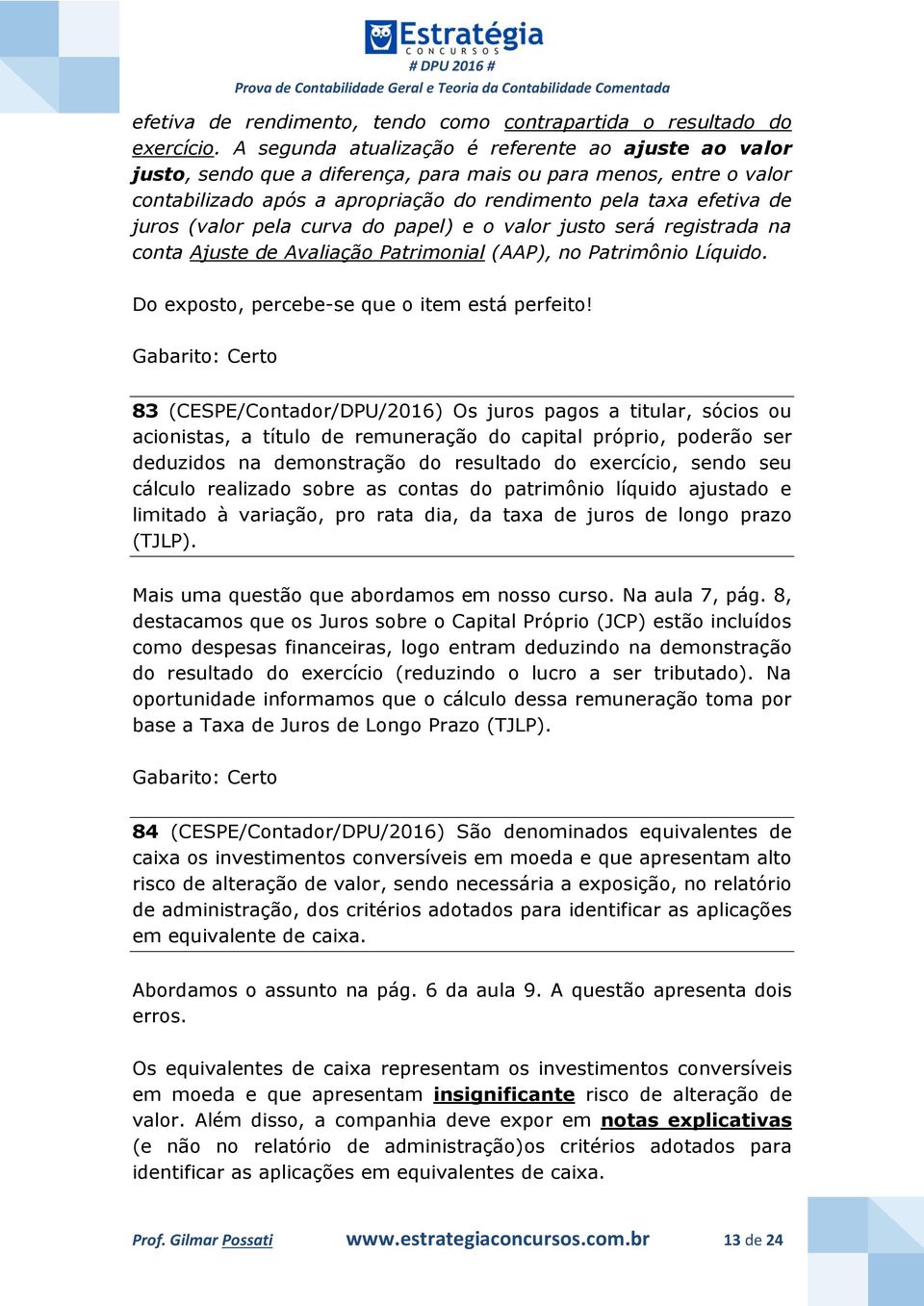 Estratégia
CONCURSOS
# DPU 2016 #
Prova de Contabilidade Geral e Teoria da Contabilidade Comentada

efetiva de rendimento, tendo como contrapartida o resultado do exercício. A segunda atualização é referente ao ajuste ao valor justo, sendo que a diferença, para mais ou para menos, entre o valor contabilizado após a apropriação do rendimento pela taxa efetiva de juros (valor pela curva do papel) e o valor justo será registrada na conta Ajuste de Avaliação Patrimonial (AAP), no Patrimônio Líquido.

Do exposto, percebe-se que o item está perfeito!

Gabarito: Certo

83 (CESPE/Contador/DPU/2016) Os juros pagos a titular, sócios ou acionistas, a título de remuneração do capital próprio, poderão ser deduzidos na demonstração do resultado do exercício, sendo seu cálculo realizado sobre as contas do patrimônio líquido ajustado e limitado à variação, pro rata dia, da taxa de juros de longo prazo (TJLP).

Mais uma questão que abordamos em nosso curso. Na aula 7, pág. 8, destacamos que os Juros sobre o Capital Próprio (JCP) estão incluídos como despesas financeiras, logo entram deduzindo na demonstração do resultado do exercício (reduzindo o lucro a ser tributado). Na oportunidade informamos que o cálculo dessa remuneração toma por base a Taxa de Juros de Longo Prazo (TJLP).

Gabarito: Certo

84 (CESPE/Contador/DPU/2016) São denominados equivalentes de caixa os investimentos conversíveis em moeda e que apresentam alto risco de alteração de valor, sendo necessária a exposição, no relatório de administração, dos critérios adotados para identificar as aplicações em equivalente de caixa.

Abordamos o assunto na pág. 6 da aula 9. A questão apresenta dois erros.

Os equivalentes de caixa representam os investimentos conversíveis em moeda e que apresentam insignificante risco de alteração de valor. Além disso, a companhia deve expor em notas explicativas (e não no relatório de administração)os critérios adotados para identificar as aplicações em equivalentes de caixa.

Prof. Gilmar Possati www.estrategiaconcursos.com.br 13 de 24